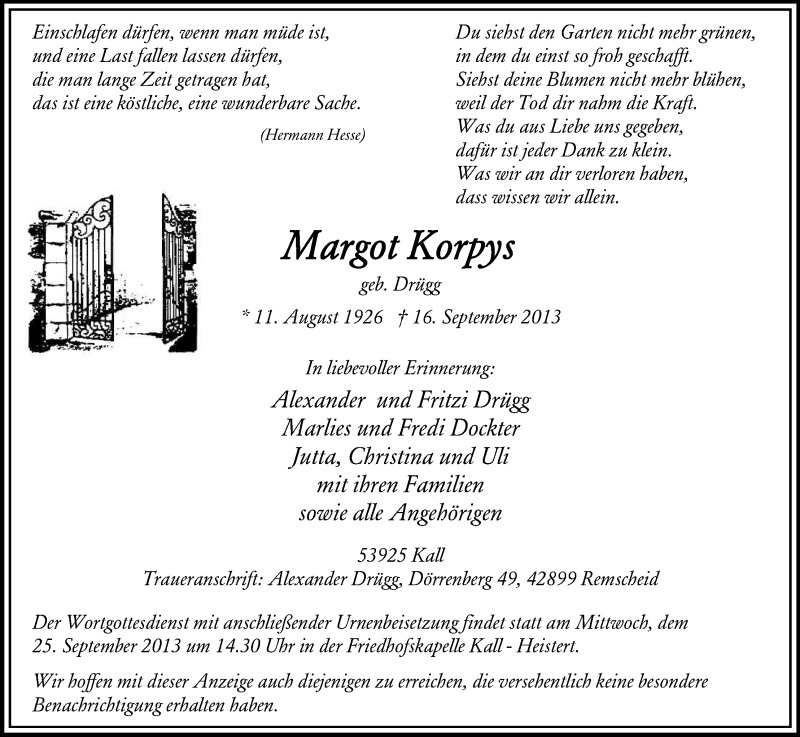 Einschlafen dürfen, wenn man müde ist,
und eine Last fallen lassen dürfen,
die man lange Zeit getragen hat,
das ist eine köstliche, eine wunderbare Sache.

(Hermann Hesse)

Du siehst den Garten nicht mehr grünen,
in dem du einst so froh geschafft.
Siehst deine Blumen nicht mehr blühen,
weil der Tod dir nahm die Kraft.
Was du aus Liebe uns gegeben,
dafür ist jeder Dank zu klein.
Was wir an dir verloren haben,
dass wissen wir allein.

Margot Korpys

geb. Drügg

* 11. August 1926 † 16. September 2013

In liebevoller Erinnerung:

Alexander und Fritzi Drügg
Marlies und Fredi Dockter
Jutta, Christina und Uli
mit ihren Familien
sowie alle Angehörigen

53925 Kall
Traueranschrift: Alexander Drügg, Dörrenberg 49, 42899 Remscheid

Der Wortgottesdienst mit anschließender Urnenbeisetzung findet statt am Mittwoch, dem 25. September 2013 um 14.30 Uhr in der Friedhofskapelle Kall - Heistert.

Wir hoffen mit dieser Anzeige auch diejenigen zu erreichen, die versehentlich keine besondere Benachrichtigung erhalten haben.